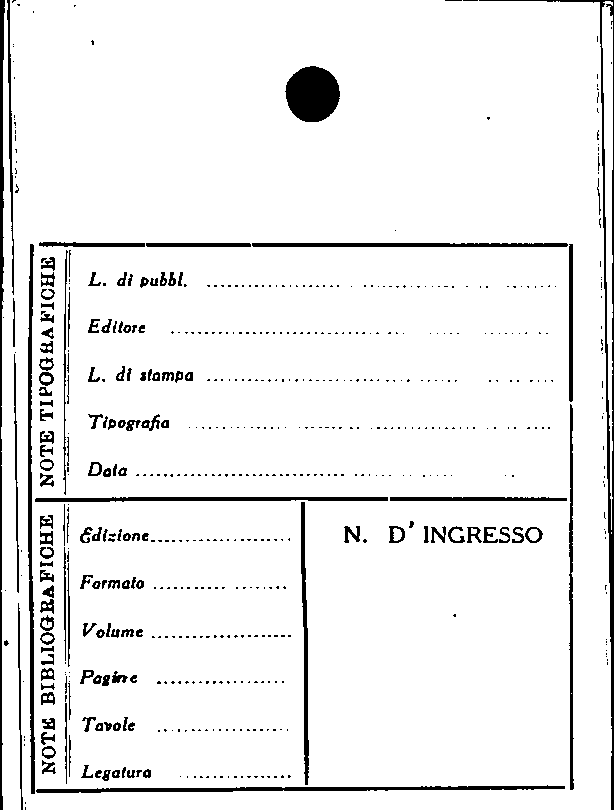 NOTE TIPOGRAFICHE

L. di pubbl. ____

Editore ____

L. di stampa ____

Tipografia ____

Data ____

NOTE BIBLIOGRAFICHE

Edizione ____

Formato ____

Volume ____

Pagine ____

Tavole ____

Legatura ____

N. D' INGRESSO